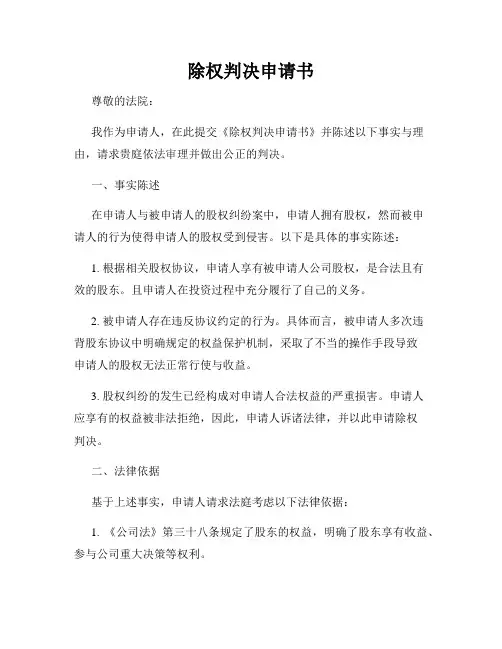 除权判决申请书

尊敬的法院：

我作为申请人，在此提交《除权判决申请书》并陈述以下事实与理由，请求贵庭依法审理并做出公正的判决。

一、事实陈述

在申请人与被申请人的股权纠纷案中，申请人拥有股权，然而被申请人的行为使得申请人的股权受到侵害。以下是具体的事实陈述：

1. 根据相关股权协议，申请人享有被申请人公司股权，是合法且有效的股东。且申请人在投资过程中充分履行了自己的义务。

2. 被申请人存在违反协议约定的行为。具体而言，被申请人多次违背股东协议中明确规定的权益保护机制，采取了不当的操作手段导致申请人的股权无法正常行使与收益。

3. 股权纠纷的发生已经构成对申请人合法权益的严重损害。申请人应享有的权益被非法拒绝，因此，申请人诉诸法律，并以此申请除权判决。

二、法律依据

基于上述事实，申请人请求法庭考虑以下法律依据：

1. 《公司法》第三十八条规定了股东的权益，明确了股东享有收益、参与公司重大决策等权利。